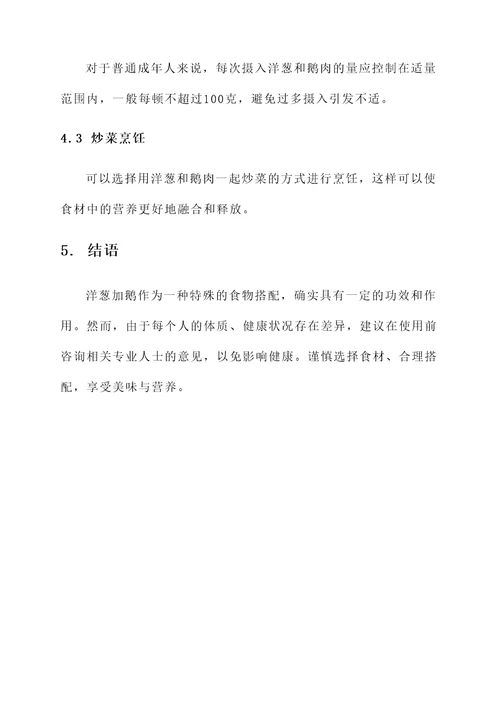 对于普通成年人来说，每次摄入洋葱和鹅肉的量应控制在适量范围内，一般每顿不超过100克，避免过多摄入引发不适。

4.3 炒菜烹饪

可以选择用洋葱和鹅肉一起炒菜的方式进行烹饪，这样可以使食材中的营养更好地融合和释放。

5. 结语

洋葱加鹅作为一种特殊的食物搭配，确实具有一定的功效和作用。然而，由于每个人的体质、健康状况存在差异，建议在使用前咨询相关专业人士的意见，以免影响健康。谨慎选择食材、合理搭配，享受美味与营养。